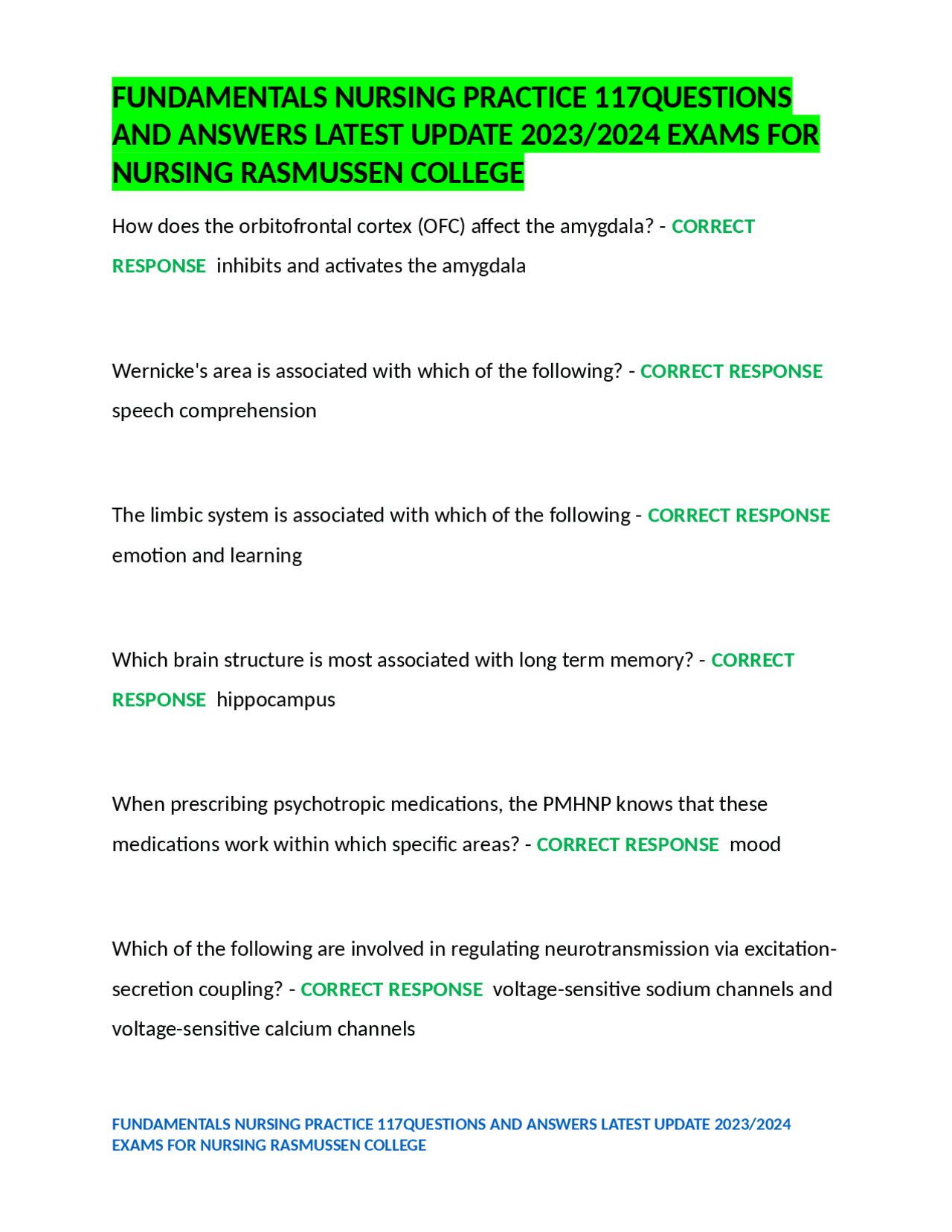 FUNDAMENTALS NURSING PRACTICE 117QUESTIONS AND ANSWERS LATEST UPDATE 2023/2024 EXAMS FOR NURSING RASMUSSEN COLLEGE

How does the orbitofrontal cortex (OFC) affect the amygdala? - CORRECT RESPONSE inhibits and activates the amygdala

Wernicke's area is associated with which of the following? - CORRECT RESPONSE speech comprehension

The limbic system is associated with which of the following - CORRECT RESPONSE emotion and learning

Which brain structure is most associated with long term memory? - CORRECT RESPONSE hippocampus

When prescribing psychotropic medications, the PMHNP knows that these medications work within which specific areas? - CORRECT RESPONSE mood

Which of the following are involved in regulating neurotransmission via excitation-secretion coupling? - CORRECT RESPONSE voltage-sensitive sodium channels and voltage-sensitive calcium channels

FUNDAMENTALS NURSING PRACTICE 117QUESTIONS AND ANSWERS LATEST UPDATE 2023/2024 EXAMS FOR NURSING RASMUSSEN COLLEGE